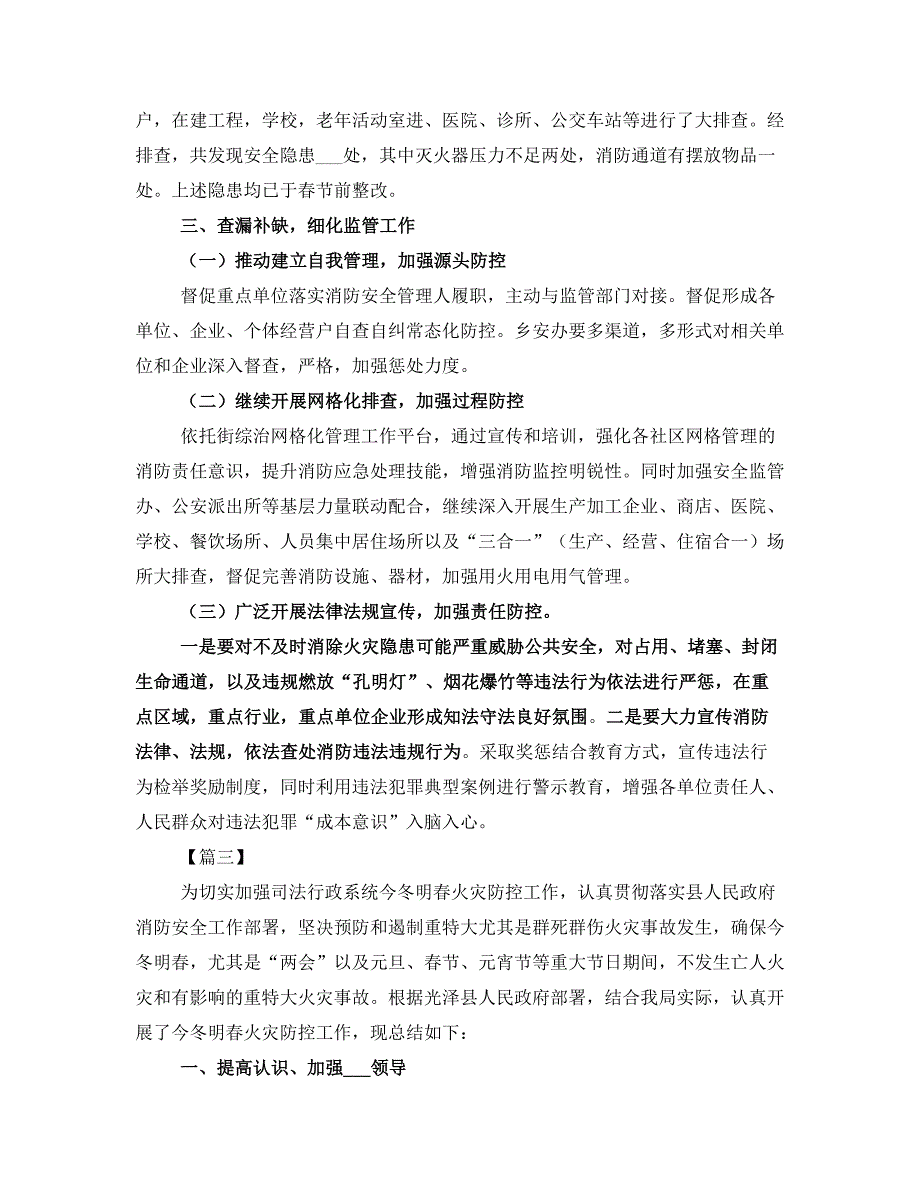 户，在建工程，学校，老年活动室进、医院、诊所、公交车站等进行了大排查。经排查，共发现安全隐患___处，其中灭火器压力不足两处，消防通道有摆放物品一处。上述隐患均已于春节前整改。

三、查漏补缺，细化监管工作

（一）推动建立自我管理，加强源头防控

督促重点单位落实消防安全管理人履职，主动与监管部门对接。督促形成各单位、企业、个体经营户自查自纠常态化防控。乡安办要多渠道，多形式对相关单位和企业深入督查，严格，加强惩处力度。

（二）继续开展网格化排查，加强过程防控

依托街综治网格化管理工作平台，通过宣传和培训，强化各社区网格管理的消防责任意识，提升消防应急处理技能，增强消防监控明锐性。同时加强安全监管办、公安派出所等基层力量联动配合，继续深入开展生产加工企业、商店、医院、学校、餐饮场所、人员集中居住场所以及“三合一”（生产、经营、住宿合一）场所大排查，督促完善消防设施、器材，加强用火用电用气管理。

（三）广泛开展法律法规宣传，加强责任防控。

一是要对不及时消除火灾隐患可能严重威胁公共安全，对占用、堵塞、封闭生命通道，以及违规燃放“孔明灯”、烟花爆竹等违法行为依法进行严惩，在重点区域，重点行业，重点单位企业形成知法守法良好氛围。二是要大力宣传消防法律、法规，依法查处消防违法违规行为。采取奖惩结合教育方式，宣传违法行为检举奖励制度，同时利用违法犯罪典型案例进行警示教育，增强各单位责任人、人民群众对违法犯罪“成本意识”入脑入心。

【篇三】

为切实加强司法行政系统今冬明春火灾防控工作，认真贯彻落实县人民政府消防安全工作部署，坚决预防和遏制重特大尤其是群死群伤火灾事故发生，确保今冬明春，尤其是“两会”以及元旦、春节、元宵节等重大节日期间，不发生亡人火灾和有影响的重特大火灾事故。根据光泽县人民政府部署，结合我局实际，认真开展了今冬明春火灾防控工作，现总结如下：

一、提高认识、加强___领导